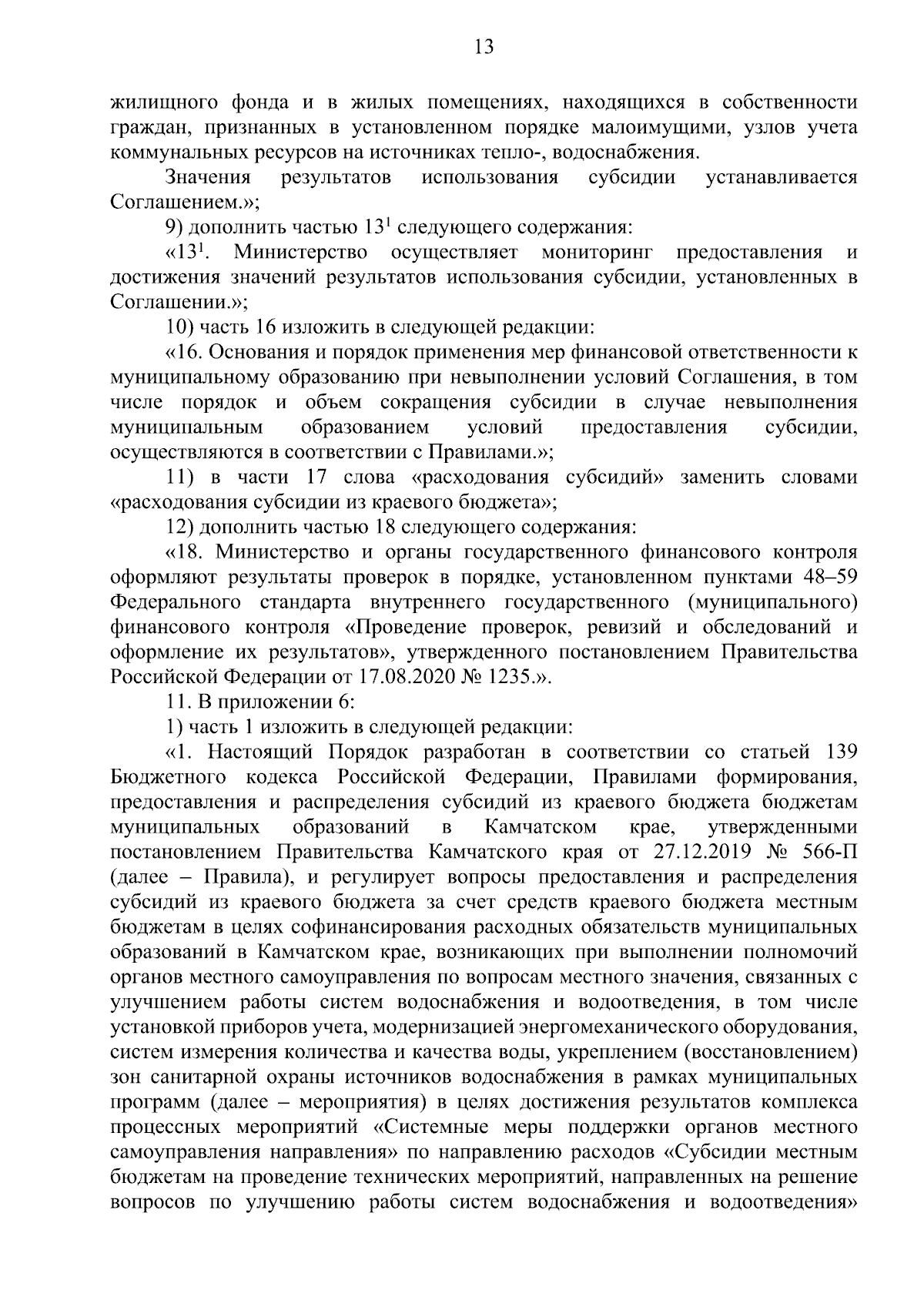 13

жилищного фонда и в жилых помещениях, находящихся в собственности граждан, признанных в установленном порядке малоимущими, узлов учета коммунальных ресурсов на источниках тепло-, водоснабжения.

Значения результатов использования субсидии устанавливается Соглашением.»;

9) дополнить частью $13^1$ следующего содержания:

«$13^1$. Министерство осуществляет мониторинг предоставления и достижения значений результатов использования субсидии, установленных в Соглашении.»;

10) часть 16 изложить в следующей редакции:

«16. Основания и порядок применения мер финансовой ответственности к муниципальному образованию при невыполнении условий Соглашения, в том числе порядок и объем сокращения субсидии в случае невыполнения муниципальным образованием условий предоставления субсидии, осуществляются в соответствии с Правилами.»;

11) в части 17 слова «расходования субсидий» заменить словами «расходования субсидии из краевого бюджета»;

12) дополнить частью 18 следующего содержания:

«18. Министерство и органы государственного финансового контроля оформляют результаты проверок в порядке, установленном пунктами 48–59 Федерального стандарта внутреннего государственного (муниципального) финансового контроля «Проведение проверок, ревизий и обследований и оформление их результатов», утвержденного постановлением Правительства Российской Федерации от 17.08.2020 № 1235.».

11. В приложении 6:

1) часть 1 изложить в следующей редакции:

«1. Настоящий Порядок разработан в соответствии со статьей 139 Бюджетного кодекса Российской Федерации, Правилами формирования, предоставления и распределения субсидий из краевого бюджета бюджетам муниципальных образований в Камчатском крае, утвержденными постановлением Правительства Камчатского края от 27.12.2019 № 566-П (далее – Правила), и регулирует вопросы предоставления и распределения субсидий из краевого бюджета за счет средств краевого бюджета местным бюджетам в целях софинансирования расходных обязательств муниципальных образований в Камчатском крае, возникающих при выполнении полномочий органов местного самоуправления по вопросам местного значения, связанных с улучшением работы систем водоснабжения и водоотведения, в том числе установкой приборов учета, модернизацией энергомеханического оборудования, систем измерения количества и качества воды, укреплением (восстановлением) зон санитарной охраны источников водоснабжения в рамках муниципальных программ (далее – мероприятия) в целях достижения результатов комплекса процессных мероприятий «Системные меры поддержки органов местного самоуправления направления» по направлению расходов «Субсидии местным бюджетам на проведение технических мероприятий, направленных на решение вопросов по улучшению работы систем водоснабжения и водоотведения»